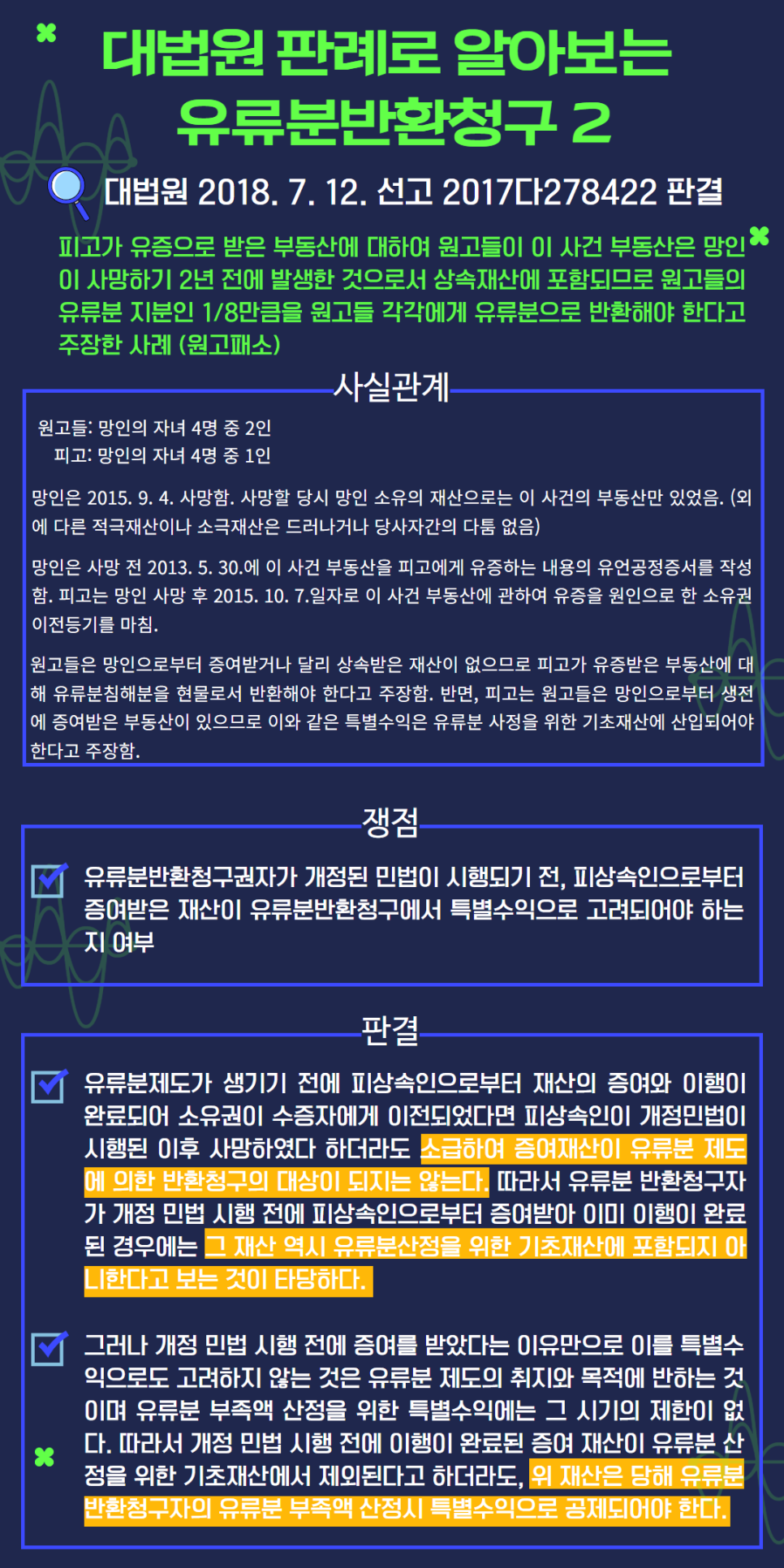 대법원 판례로 알아보는
유류분반환청구 2

대법원 2018. 7. 12. 선고 2017다278422 판결

피고가 유증으로 받은 부동산에 대하여 원고들이 이 사건 부동산은 망인이 사망하기 2년 전에 발생한 것으로서 상속재산에 포함되므로 원고들의 유류분 지분인 1/8만큼을 원고들 각각에게 유류분으로 반환해야 한다고 주장한 사례 (원고패소)

사실관계

원고들: 망인의 자녀 4명 중 2인
피고: 망인의 자녀 4명 중 1인

망인은 2015. 9. 4. 사망함. 사망할 당시 망인 소유의 재산으로는 이 사건의 부동산만 있었음. (외에 다른 적극재산이나 소극재산은 드러나거나 당사자간의 다툼 없음)

망인은 사망 전 2013. 5. 30.에 이 사건 부동산을 피고에게 유증하는 내용의 유언공정증서를 작성함. 피고는 망인 사망 후 2015. 10. 7.일자로 이 사건 부동산에 관하여 유증을 원인으로 한 소유권이전등기를 마침.

원고들은 망인으로부터 증여받거나 달리 상속받은 재산이 없으므로 피고가 유증받은 부동산에 대해 유류분침해분을 현물로서 반환해야 한다고 주장함. 반면, 피고는 원고들은 망인으로부터 생전에 증여받은 부동산이 있으므로 이와 같은 특별수익은 유류분 사정을 위한 기초재산에 산입되어야 한다고 주장함.

쟁점

☑ 유류분반환청구권자가 개정된 민법이 시행되기 전, 피상속인으로부터 증여받은 재산이 유류분반환청구에서 특별수익으로 고려되어야 하는지 여부

판결

☑ 유류분제도가 생기기 전에 피상속인으로부터 재산의 증여와 이행이 완료되어 소유권이 수증자에게 이전되었다면 피상속인이 개정민법이 시행된 이후 사망하였다 하더라도 소급하여 증여재산이 유류분 제도에 의한 반환청구의 대상이 되지는 않는다. 따라서 유류분 반환청구자가 개정 민법 시행 전에 피상속인으로부터 증여받아 이미 이행이 완료된 경우에는 그 재산 역시 유류분산정을 위한 기초재산에 포함되지 아니한다고 보는 것이 타당하다.

☑ 그러나 개정 민법 시행 전에 증여를 받았다는 이유만으로 이를 특별수익으로도 고려하지 않는 것은 유류분 제도의 취지와 목적에 반하는 것이며 유류분 부족액 산정을 위한 특별수익에는 그 시기의 제한이 없다. 따라서 개정 민법 시행 전에 이행이 완료된 증여 재산이 유류분 산정을 위한 기초재산에서 제외된다고 하더라도, 위 재산은 당해 유류분 반환청구자의 유류분 부족액 산정시 특별수익으로 공제되어야 한다.